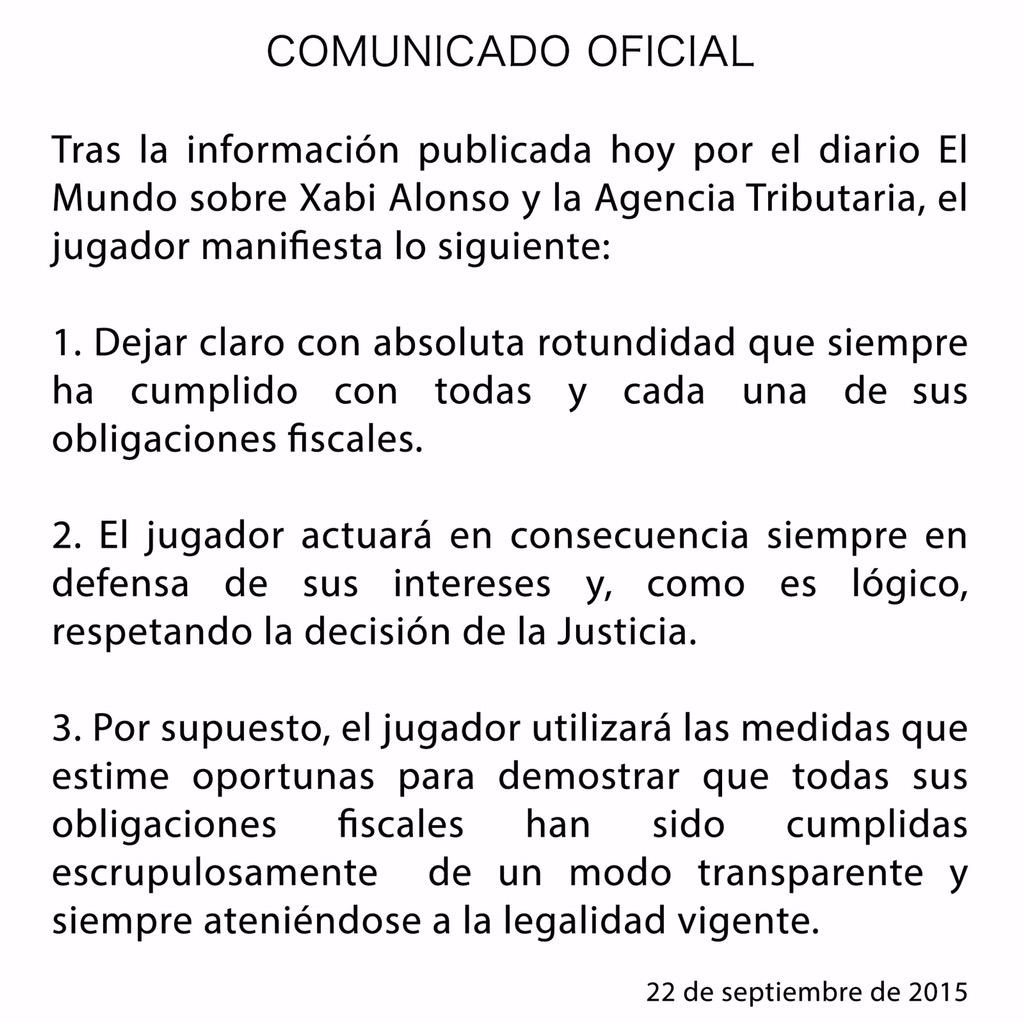 COMUNICADO OFICIAL

Tras la información publicada hoy por el diario El Mundo sobre Xabi Alonso y la Agencia Tributaria, el jugador manifiesta lo siguiente:

1. Dejar claro con absoluta rotundidad que siempre ha cumplido con todas y cada una de sus obligaciones fiscales.

2. El jugador actuará en consecuencia siempre en defensa de sus intereses y, como es lógico, respetando la decisión de la Justicia.

3. Por supuesto, el jugador utilizará las medidas que estime oportunas para demostrar que todas sus obligaciones fiscales han sido cumplidas escrupulosamente de un modo transparente y siempre ateniéndose a la legalidad vigente.

22 de septiembre de 2015